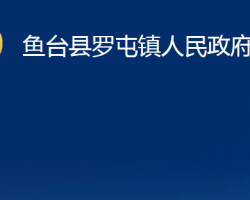 鱼台县罗屯镇人民政府